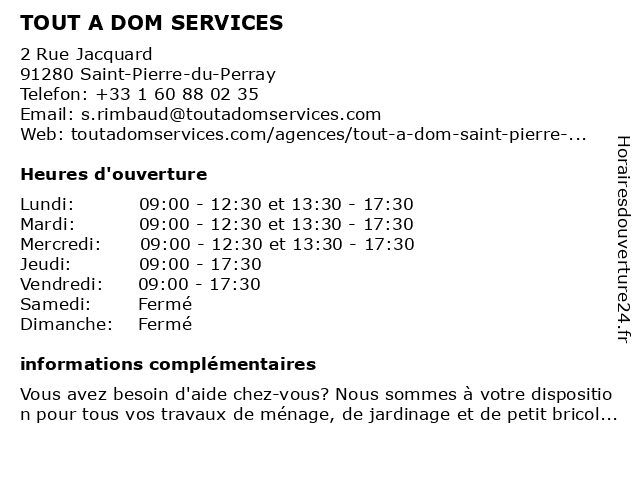 TOUT A DOM SERVICES

2 Rue Jacquard
91280 Saint-Pierre-du-Perray
Telefon: +33 1 60 88 02 35
Email: s.rimbaud@toutadomservices.com
Web: toutadomservices.com/agences/tout-a-dom-saint-pierre-...

Heures d'ouverture

| | |
|---|---|
| Lundi: | 09:00 - 12:30 et 13:30 - 17:30 |
| Mardi: | 09:00 - 12:30 et 13:30 - 17:30 |
| Mercredi: | 09:00 - 12:30 et 13:30 - 17:30 |
| Jeudi: | 09:00 - 17:30 |
| Vendredi: | 09:00 - 17:30 |
| Samedi: | Fermé |
| Dimanche: | Fermé |

informations complémentaires

Vous avez besoin d'aide chez-vous? Nous sommes à votre dispositio n pour tous vos travaux de ménage, de jardinage et de petit bricol...

Horairesdouverture24.fr